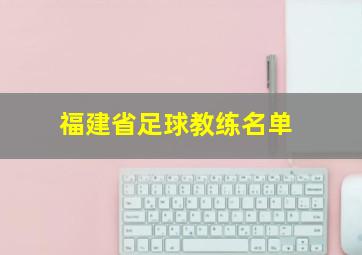 福建省足球教练名单